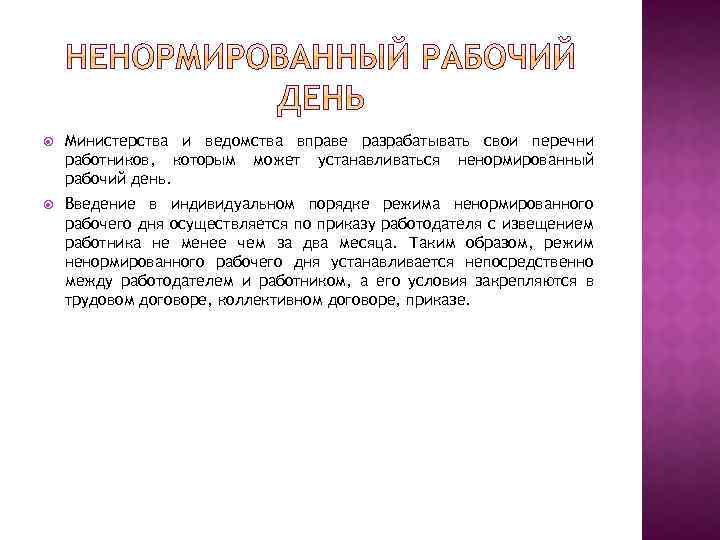 НЕНОРМИРОВАННЫЙ РАБОЧИЙ ДЕНЬ

Министерства и ведомства вправе разрабатывать свои перечни работников, которым может устанавливаться ненормированный рабочий день.

Введение в индивидуальном порядке режима ненормированного рабочего дня осуществляется по приказу работодателя с извещением работника не менее чем за два месяца. Таким образом, режим ненормированного рабочего дня устанавливается непосредственно между работодателем и работником, а его условия закрепляются в трудовом договоре, коллективном договоре, приказе.